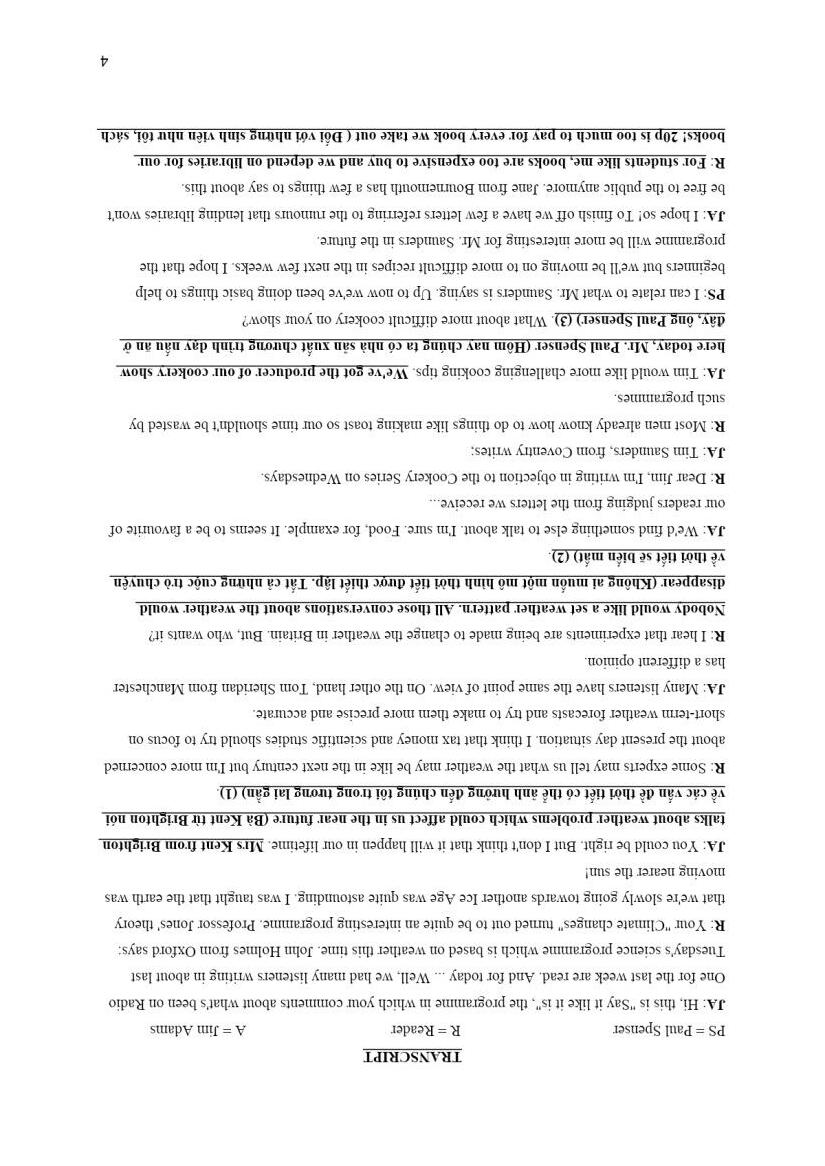 TRANSCRIPT

PS = Paul Spenser R = Reader A = Jim Adams

JA: Hi, this is "Say it like it is", the programme in which your comments about what's been on Radio One for the last week are read. And for today ... Well, we had many listeners writing in about last Tuesday's science programme which is based on weather this time. John Holmes from Oxford says:

R: Your "Climate changes" turned out to be quite an interesting programme. Professor Jones' theory that we're slowly going towards another Ice Age was quite astounding. I was taught that the earth was moving nearer the sun!

JA: You could be right. But I don't think that it will happen in our lifetime. Mrs Kent from Brighton talks about weather problems which could affect us in the near future (Bà Kent từ Brighton nói về các vấn đề thời tiết có thể ảnh hưởng đến chúng tôi trong tương lai gần) (1).

R: Some experts may tell us what the weather may be like in the next century but I'm more concerned about the present day situation. I think that tax money and scientific studies should try to focus on short-term weather forecasts and try to make them more precise and accurate.

JA: Many listeners have the same point of view. On the other hand, Tom Sheridan from Manchester has a different opinion.

R: I hear that experiments are being made to change the weather in Britain. But, who wants it? Nobody would like a set weather pattern. All those conversations about the weather would disappear (Không ai muốn một mô hình thời tiết được thiết lập. Tất cả những cuộc trò chuyện về thời tiết sẽ biến mất) (2).

JA: We'd find something else to talk about. I'm sure. Food, for example. It seems to be a favourite of our readers judging from the letters we receive...

R: Dear Jim, I'm writing in objection to the Cookery Series on Wednesdays.

JA: Tim Saunders, from Coventry writes:

R: Most men already know how to do things like making toast so our time shouldn't be wasted by such programmes.

JA: Tim would like more challenging cooking tips. We've got the producer of our cookery show here today, Mr. Paul Spenser (Hôm nay chúng ta có nhà sản xuất chương trình dạy nấu ăn ở đây, ông Paul Spenser) (3). What about more difficult cookery on your show?

PS: I can relate to what Mr. Saunders is saying. Up to now we've been doing basic things to help beginners but we'll be moving on to more difficult recipes in the next few weeks. I hope that the programme will be more interesting for Mr. Saunders in the future.

JA: I hope so! To finish off we have a few letters referring to the rumours that lending libraries won't be free to the public anymore. Jane from Bournemouth has a few things to say about this.

R: For students like me, books are too expensive to buy and we depend on libraries for our books! 20p is too much to pay for every book we take out ( Đối với những sinh viên như tôi, sách

4